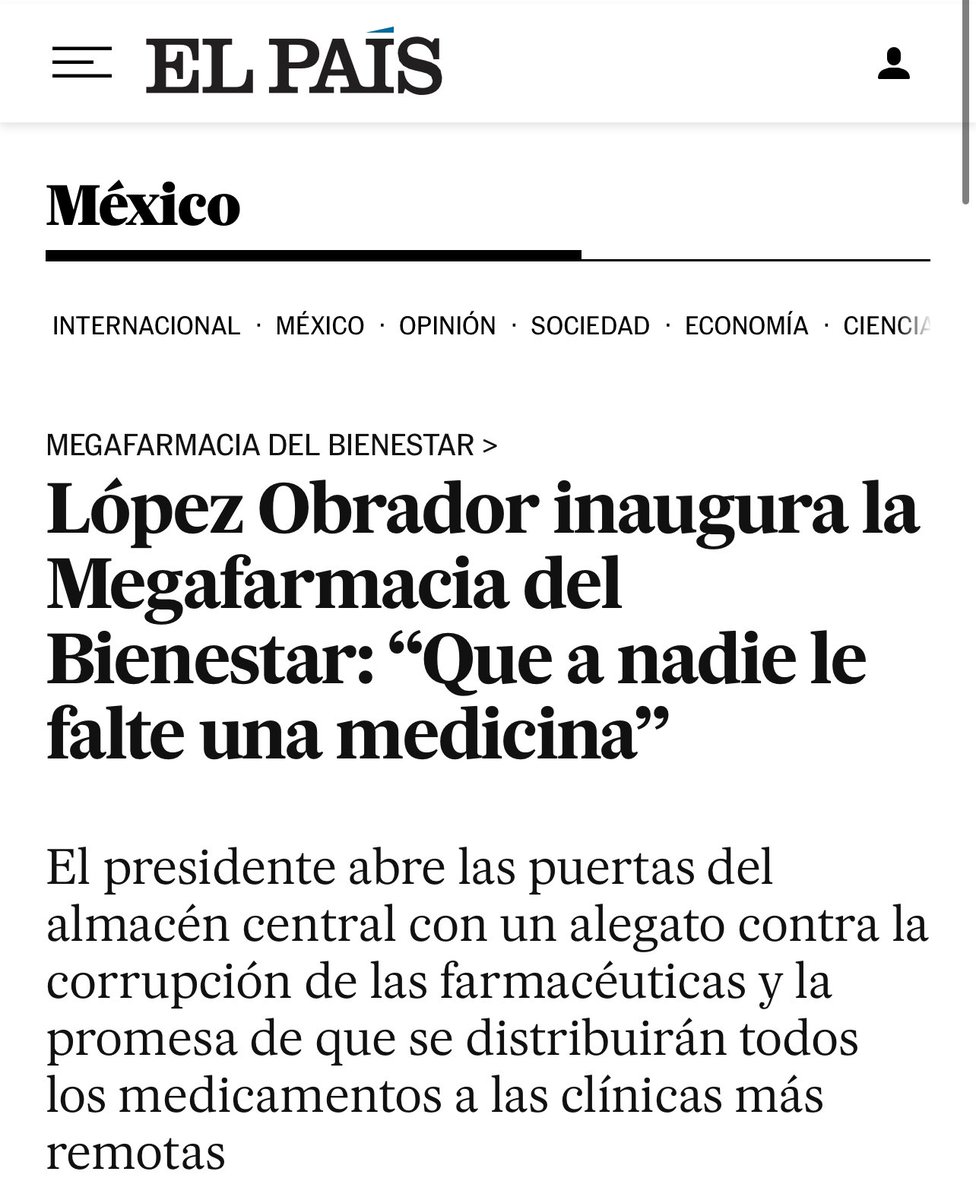 EL PAÍS

México

INTERNACIONAL · MÉXICO · OPINIÓN · SOCIEDAD · ECONOMÍA · CIENCIA

MEGAFARMACIA DEL BIENESTAR >

López Obrador inaugura la Megafarmacia del Bienestar: “Que a nadie le falte una medicina”

El presidente abre las puertas del almacén central con un alegato contra la corrupción de las farmacéuticas y la promesa de que se distribuirán todos los medicamentos a las clínicas más remotas